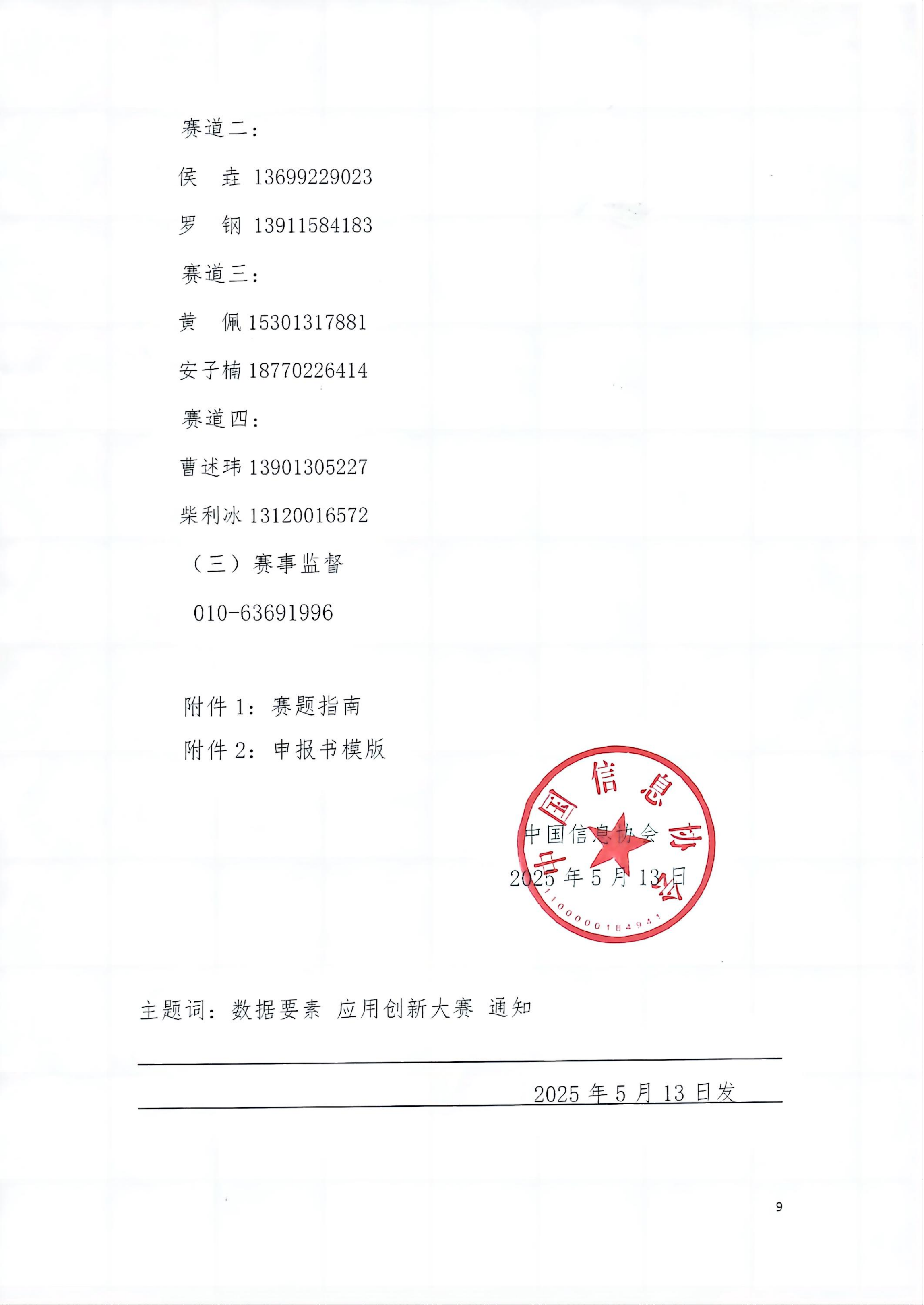 赛道二：

侯　垚 13699229023

罗　钢 13911584183

赛道三：

黄　佩 15301317881

安子楠 18770226414

赛道四：

曹述玮 13901305227

柴利冰 13120016572

（三）赛事监督

010-63691996

附件1：赛题指南

附件2：申报书模版

中国信息协会

2025年5月13日

中国信息协会

1100000184941

主题词：数据要素 应用创新大赛 通知

2025年5月13日发

9